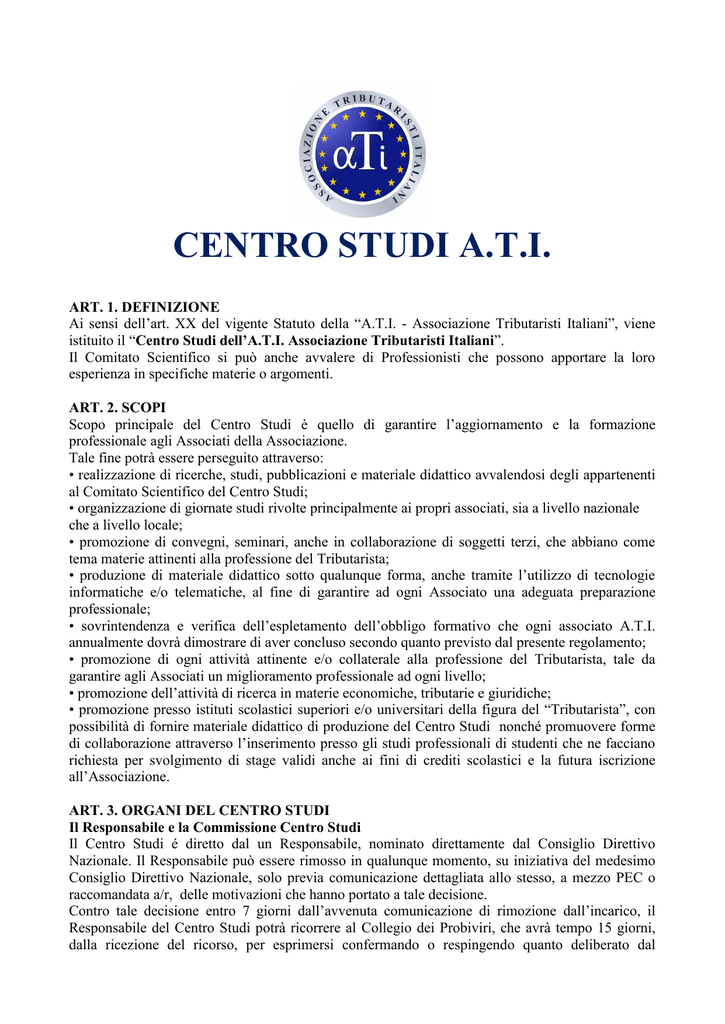 ASSOCIAZIONE TRIBUTARISTI ITALIANI
αTi

CENTRO STUDI A.T.I.

ART. 1. DEFINIZIONE
Ai sensi dell'art. XX del vigente Statuto della "A.T.I. - Associazione Tributaristi Italiani", viene istituito il "Centro Studi dell'A.T.I. Associazione Tributaristi Italiani".
Il Comitato Scientifico si può anche avvalere di Professionisti che possono apportare la loro esperienza in specifiche materie o argomenti.

ART. 2. SCOPI
Scopo principale del Centro Studi è quello di garantire l'aggiornamento e la formazione professionale agli Associati della Associazione.
Tale fine potrà essere perseguito attraverso:
• realizzazione di ricerche, studi, pubblicazioni e materiale didattico avvalendosi degli appartenenti al Comitato Scientifico del Centro Studi;
• organizzazione di giornate studi rivolte principalmente ai propri associati, sia a livello nazionale che a livello locale;
• promozione di convegni, seminari, anche in collaborazione di soggetti terzi, che abbiano come tema materie attinenti alla professione del Tributarista;
• produzione di materiale didattico sotto qualunque forma, anche tramite l'utilizzo di tecnologie informatiche e/o telematiche, al fine di garantire ad ogni Associato una adeguata preparazione professionale;
• sovrintendenza e verifica dell'espletamento dell'obbligo formativo che ogni associato A.T.I. annualmente dovrà dimostrare di aver concluso secondo quanto previsto dal presente regolamento;
• promozione di ogni attività attinente e/o collaterale alla professione del Tributarista, tale da garantire agli Associati un miglioramento professionale ad ogni livello;
• promozione dell'attività di ricerca in materie economiche, tributarie e giuridiche;
• promozione presso istituti scolastici superiori e/o universitari della figura del "Tributarista", con possibilità di fornire materiale didattico di produzione del Centro Studi nonché promuovere forme di collaborazione attraverso l'inserimento presso gli studi professionali di studenti che ne facciano richiesta per svolgimento di stage validi anche ai fini di crediti scolastici e la futura iscrizione all'Associazione.

ART. 3. ORGANI DEL CENTRO STUDI
Il Responsabile e la Commissione Centro Studi
Il Centro Studi é diretto dal un Responsabile, nominato direttamente dal Consiglio Direttivo Nazionale. Il Responsabile può essere rimosso in qualunque momento, su iniziativa del medesimo Consiglio Direttivo Nazionale, solo previa comunicazione dettagliata allo stesso, a mezzo PEC o raccomandata a/r, delle motivazioni che hanno portato a tale decisione.
Contro tale decisione entro 7 giorni dall'avvenuta comunicazione di rimozione dall'incarico, il Responsabile del Centro Studi potrà ricorrere al Collegio dei Probiviri, che avrà tempo 15 giorni, dalla ricezione del ricorso, per esprimersi confermando o respingendo quanto deliberato dal